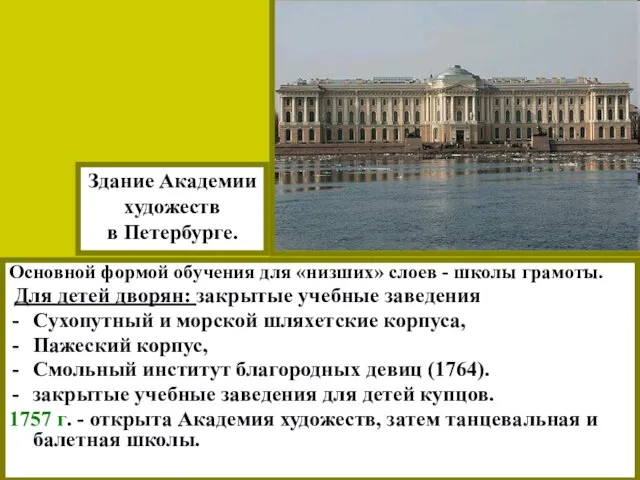 Здание Академии художеств в Петербурге.

Основной формой обучения для «низших» слоев - школы грамоты.
Для детей дворян: закрытые учебные заведения
- Сухопутный и морской шляхетские корпуса,
- Пажеский корпус,
- Смольный институт благородных девиц (1764).
- закрытые учебные заведения для детей купцов.
1757 г. - открыта Академия художеств, затем танцевальная и балетная школы.